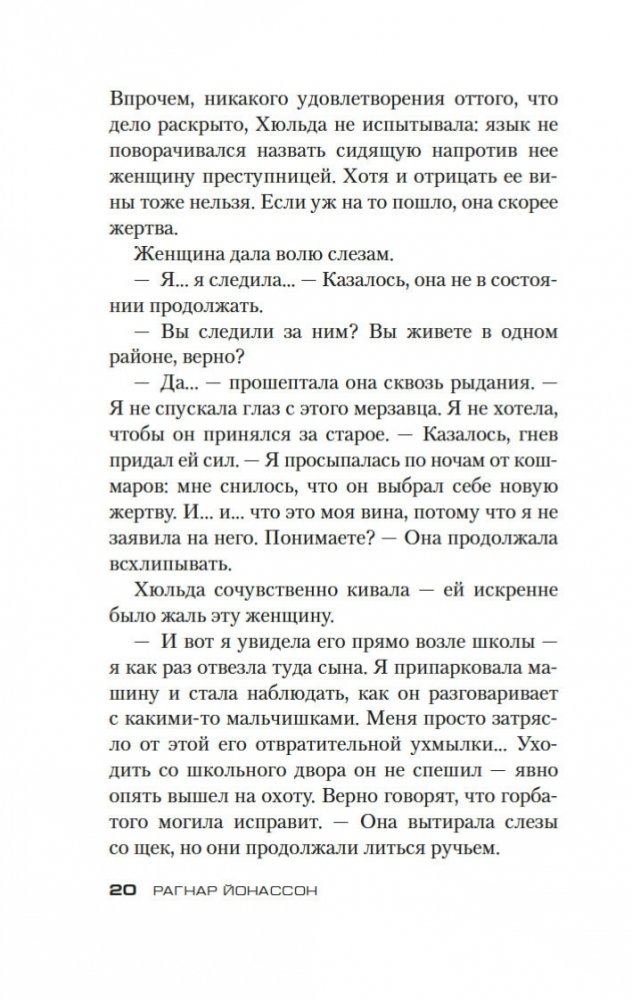 Впрочем, никакого удовлетворения оттого, что дело раскрыто, Хюльда не испытывала: язык не поворачивался назвать сидящую напротив нее женщину преступницей. Хотя и отрицать ее вины тоже нельзя. Если уж на то пошло, она скорее жертва.

Женщина дала волю слезам.

— Я... я следила... — Казалось, она не в состоянии продолжать.

— Вы следили за ним? Вы живете в одном районе, верно?

— Да... — прошептала она сквозь рыдания. — Я не спускала глаз с этого мерзавца. Я не хотела, чтобы он принялся за старое. — Казалось, гнев придал ей сил. — Я просыпалась по ночам от кошмаров: мне снилось, что он выбрал себе новую жертву. И... и... что это моя вина, потому что я не заявила на него. Понимаете? — Она продолжала всхлипывать.

Хюльда сочувственно кивала — ей искренне было жаль эту женщину.

— И вот я увидела его прямо возле школы — я как раз отвезла туда сына. Я припарковала машину и стала наблюдать, как он разговаривает с какими-то мальчишками. Меня просто затрясло от этой его отвратительной ухмылки... Уходить со школьного двора он не спешил — явно опять вышел на охоту. Верно говорят, что горбатого могила исправит. — Она вытирала слезы со щек, но они продолжали литься ручьем.

20 РАГНАР ЙОНАССОН